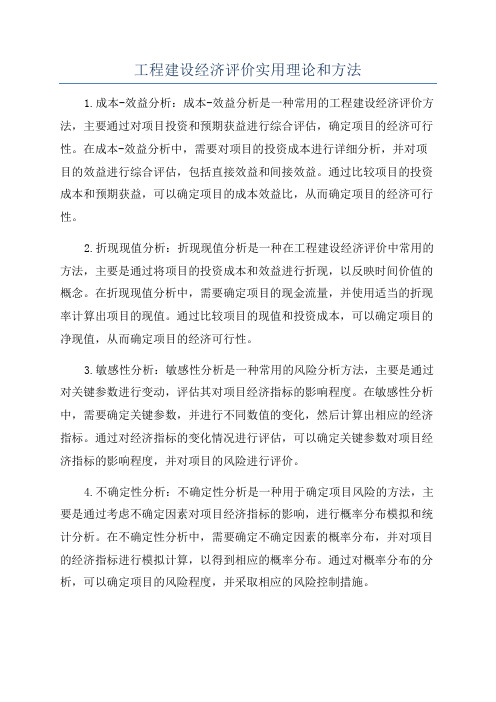 工程建设经济评价实用理论和方法

1.成本-效益分析：成本-效益分析是一种常用的工程建设经济评价方法，主要通过对项目投资和预期获益进行综合评估，确定项目的经济可行性。在成本-效益分析中，需要对项目的投资成本进行详细分析，并对项目的效益进行综合评估，包括直接效益和间接效益。通过比较项目的投资成本和预期获益，可以确定项目的成本效益比，从而确定项目的经济可行性。

2.折现现值分析：折现现值分析是一种在工程建设经济评价中常用的方法，主要是通过将项目的投资成本和效益进行折现，以反映时间价值的概念。在折现现值分析中，需要确定项目的现金流量，并使用适当的折现率计算出项目的现值。通过比较项目的现值和投资成本，可以确定项目的净现值，从而确定项目的经济可行性。

3.敏感性分析：敏感性分析是一种常用的风险分析方法，主要是通过对关键参数进行变动，评估其对项目经济指标的影响程度。在敏感性分析中，需要确定关键参数，并进行不同数值的变化，然后计算出相应的经济指标。通过对经济指标的变化情况进行评估，可以确定关键参数对项目经济指标的影响程度，并对项目的风险进行评价。

4.不确定性分析：不确定性分析是一种用于确定项目风险的方法，主要是通过考虑不确定因素对项目经济指标的影响，进行概率分布模拟和统计分析。在不确定性分析中，需要确定不确定因素的概率分布，并对项目的经济指标进行模拟计算，以得到相应的概率分布。通过对概率分布的分析，可以确定项目的风险程度，并采取相应的风险控制措施。